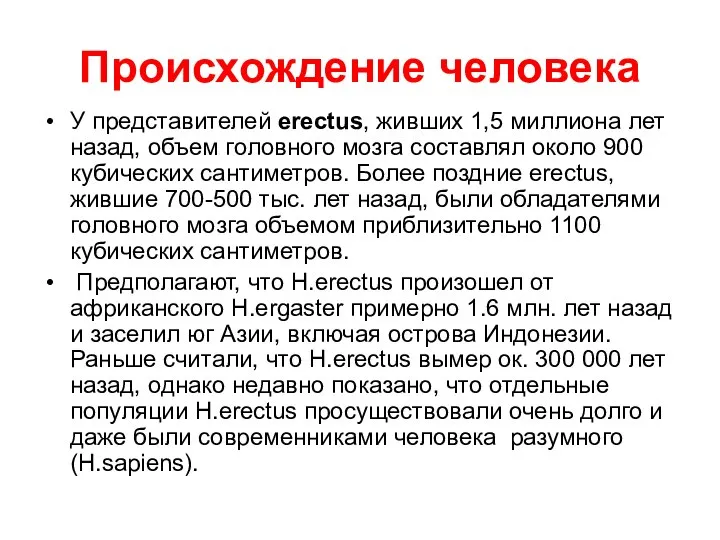 Происхождение человека

• У представителей erectus, живших 1,5 миллиона лет назад, объем головного мозга составлял около 900 кубических сантиметров. Более поздние erectus, жившие 700-500 тыс. лет назад, были обладателями головного мозга объемом приблизительно 1100 кубических сантиметров.

• Предполагают, что H.erectus произошел от африканского H.ergaster примерно 1.6 млн. лет назад и заселил юг Азии, включая острова Индонезии. Раньше считали, что H.erectus вымер ок. 300 000 лет назад, однако недавно показано, что отдельные популяции H.erectus просуществовали очень долго и даже были современниками человека разумного (H.sapiens).